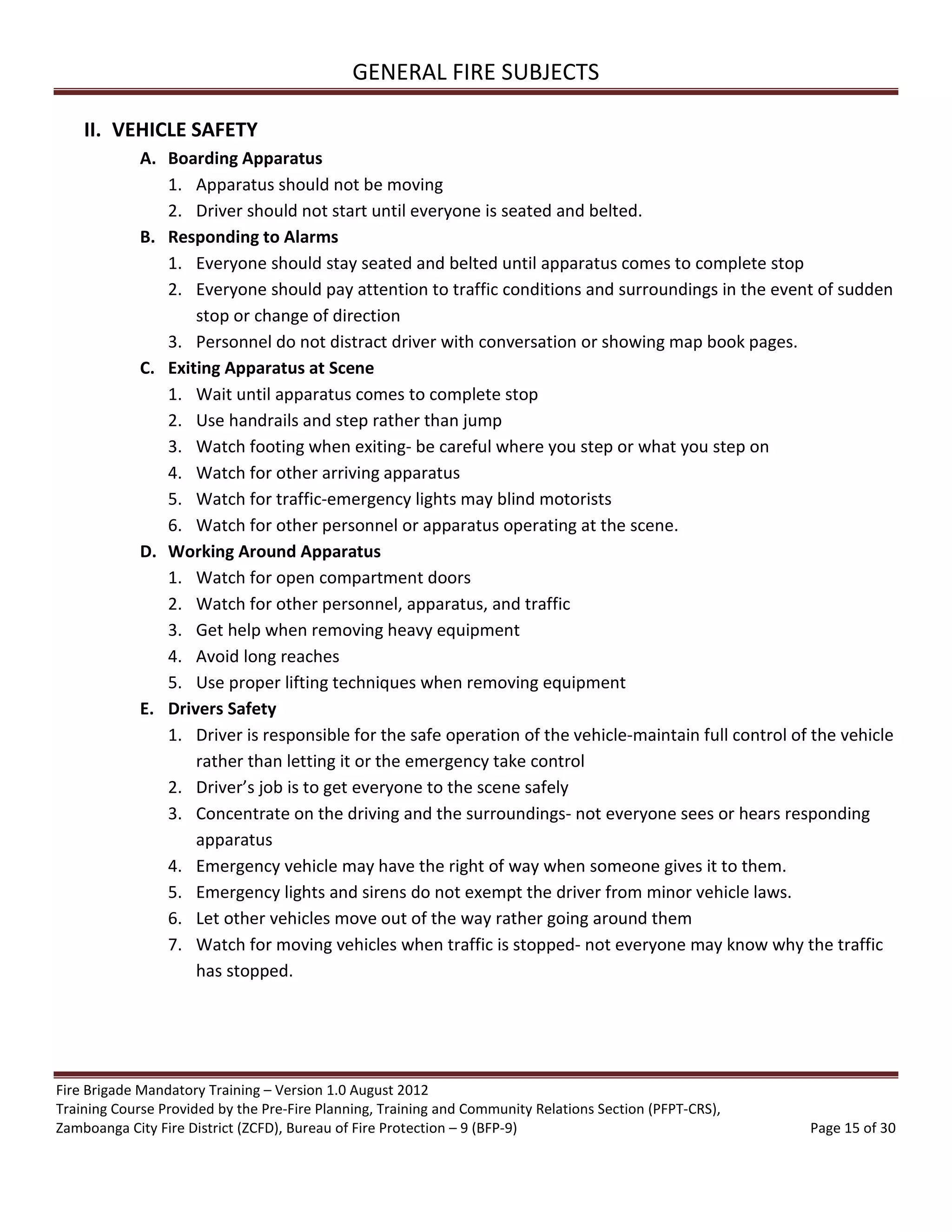 GENERAL FIRE SUBJECTS

II. VEHICLE SAFETY

A. Boarding Apparatus

1. Apparatus should not be moving
2. Driver should not start until everyone is seated and belted.

B. Responding to Alarms

1. Everyone should stay seated and belted until apparatus comes to complete stop
2. Everyone should pay attention to traffic conditions and surroundings in the event of sudden stop or change of direction
3. Personnel do not distract driver with conversation or showing map book pages.

C. Exiting Apparatus at Scene

1. Wait until apparatus comes to complete stop
2. Use handrails and step rather than jump
3. Watch footing when exiting- be careful where you step or what you step on
4. Watch for other arriving apparatus
5. Watch for traffic-emergency lights may blind motorists
6. Watch for other personnel or apparatus operating at the scene.

D. Working Around Apparatus

1. Watch for open compartment doors
2. Watch for other personnel, apparatus, and traffic
3. Get help when removing heavy equipment
4. Avoid long reaches
5. Use proper lifting techniques when removing equipment

E. Drivers Safety

1. Driver is responsible for the safe operation of the vehicle-maintain full control of the vehicle rather than letting it or the emergency take control
2. Driver's job is to get everyone to the scene safely
3. Concentrate on the driving and the surroundings- not everyone sees or hears responding apparatus
4. Emergency vehicle may have the right of way when someone gives it to them.
5. Emergency lights and sirens do not exempt the driver from minor vehicle laws.
6. Let other vehicles move out of the way rather going around them
7. Watch for moving vehicles when traffic is stopped- not everyone may know why the traffic has stopped.

Fire Brigade Mandatory Training – Version 1.0 August 2012
Training Course Provided by the Pre-Fire Planning, Training and Community Relations Section (PFPT-CRS),
Zamboanga City Fire District (ZCFD), Bureau of Fire Protection – 9 (BFP-9) Page 15 of 30